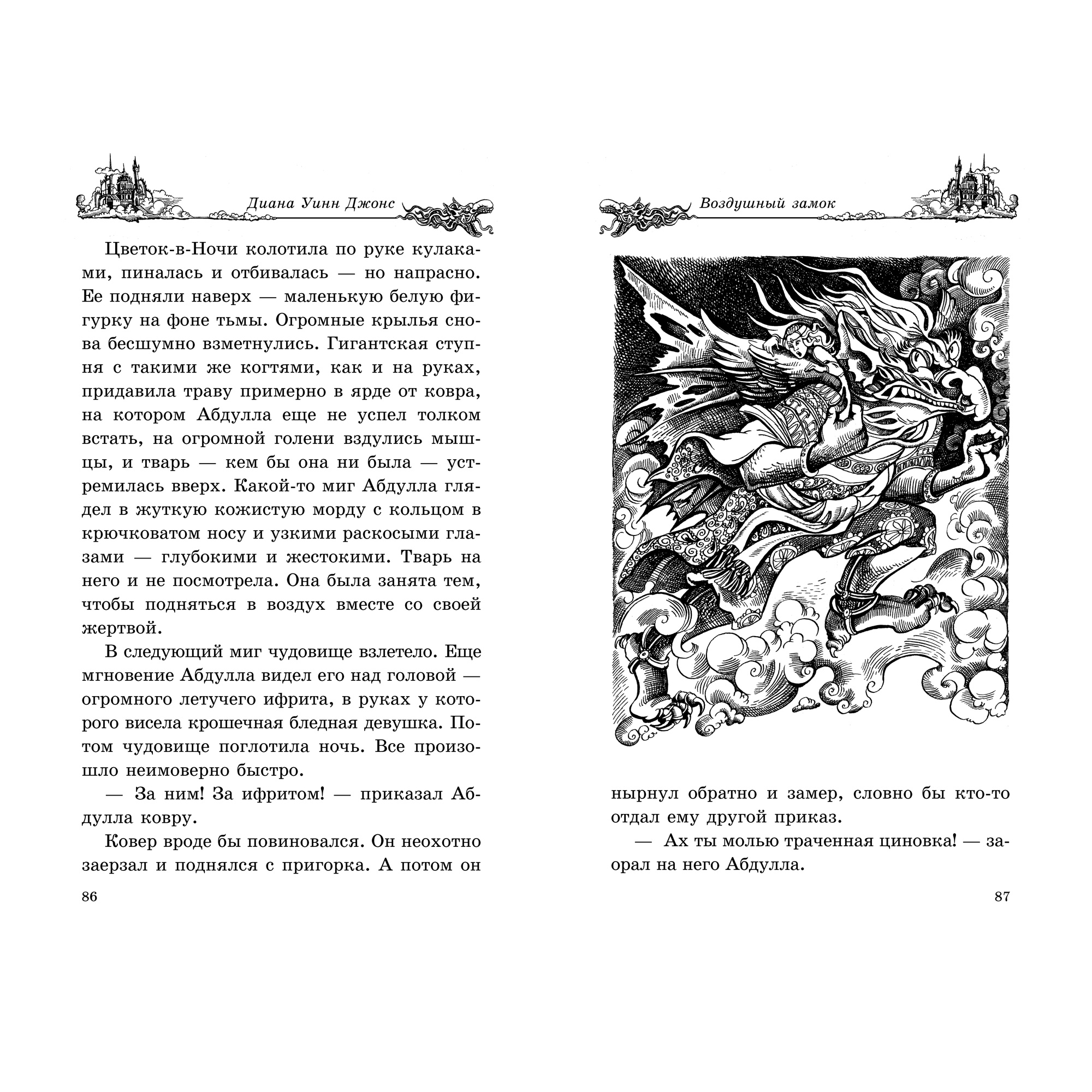 Диана Уинн Джонс

Цветок-в-Ночи колотила по руке кулаками, пиналась и отбивалась — но напрасно. Ее подняли наверх — маленькую белую фигурку на фоне тьмы. Огромные крылья снова бесшумно взметнулись. Гигантская ступня с такими же когтями, как и на руках, придавила траву примерно в ярде от ковра, на котором Абдулла еще не успел толком встать, на огромной голени вздулись мышцы, и тварь — кем бы она ни была — устремилась вверх. Какой-то миг Абдулла глядел в жуткую кожистую морду с кольцом в крючковатом носу и узкими раскосыми глазами — глубокими и жестокими. Тварь на него и не посмотрела. Она была занята тем, чтобы подняться в воздух вместе со своей жертвой.

В следующий миг чудовище взлетело. Еще мгновение Абдулла видел его над головой — огромного летучего ифрита, в руках у которого висела крошечная бледная девушка. Потом чудовище поглотила ночь. Все произошло неимоверно быстро.

— За ним! За ифритом! — приказал Абдулла ковру.

Ковер вроде бы повиновался. Он неохотно заерзал и поднялся с пригорка. А потом он

86

Воздушный замок

нырнул обратно и замер, словно бы кто-то отдал ему другой приказ.

— Ах ты молью траченная циновка! — заорал на него Абдулла.

87